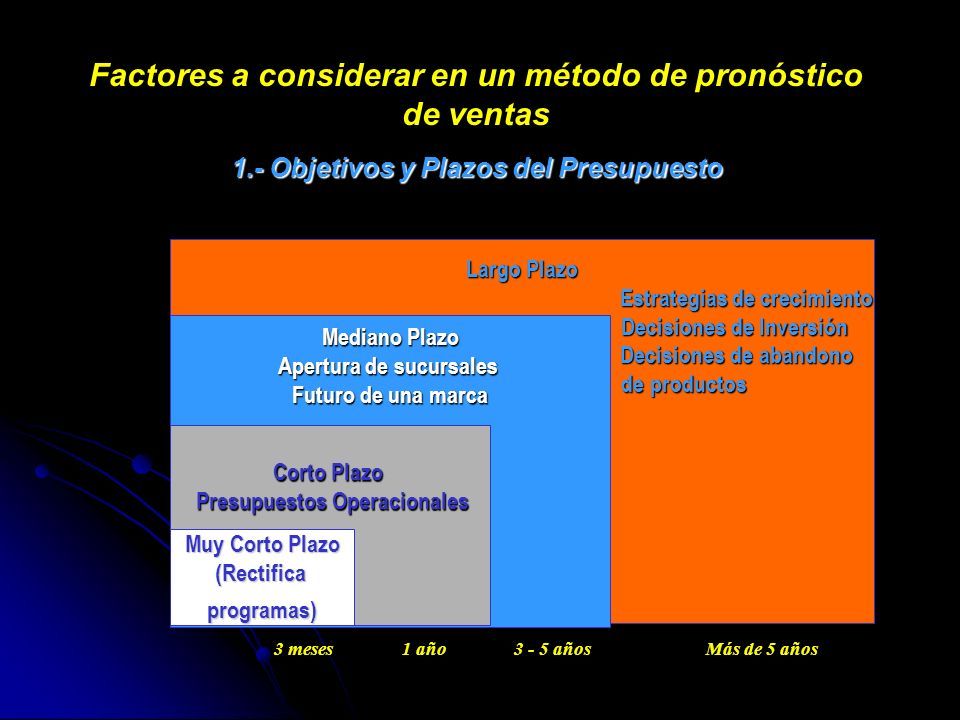 Factores a considerar en un método de pronóstico de ventas

1.- Objetivos y Plazos del Presupuesto

Largo Plazo

Estrategias de crecimiento
Decisiones de Inversión
Decisiones de abandono de productos

Mediano Plazo
Apertura de sucursales
Futuro de una marca

Corto Plazo
Presupuestos Operacionales

Muy Corto Plazo
(Rectifica programas)

3 meses
1 año
3 - 5 años
Más de 5 años